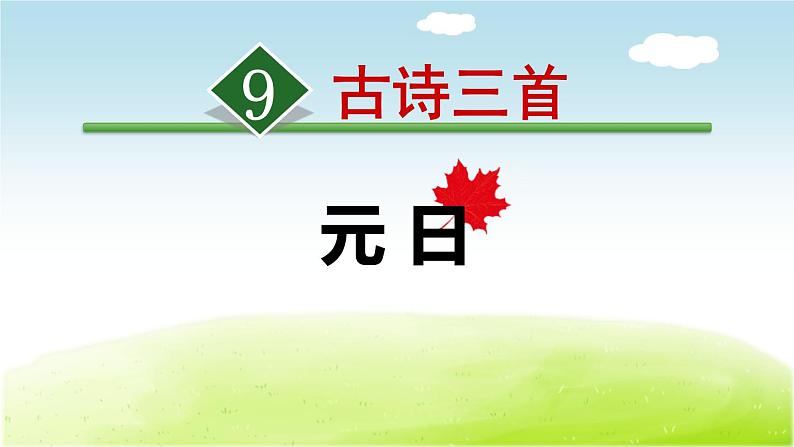 9 古诗三首

元 日